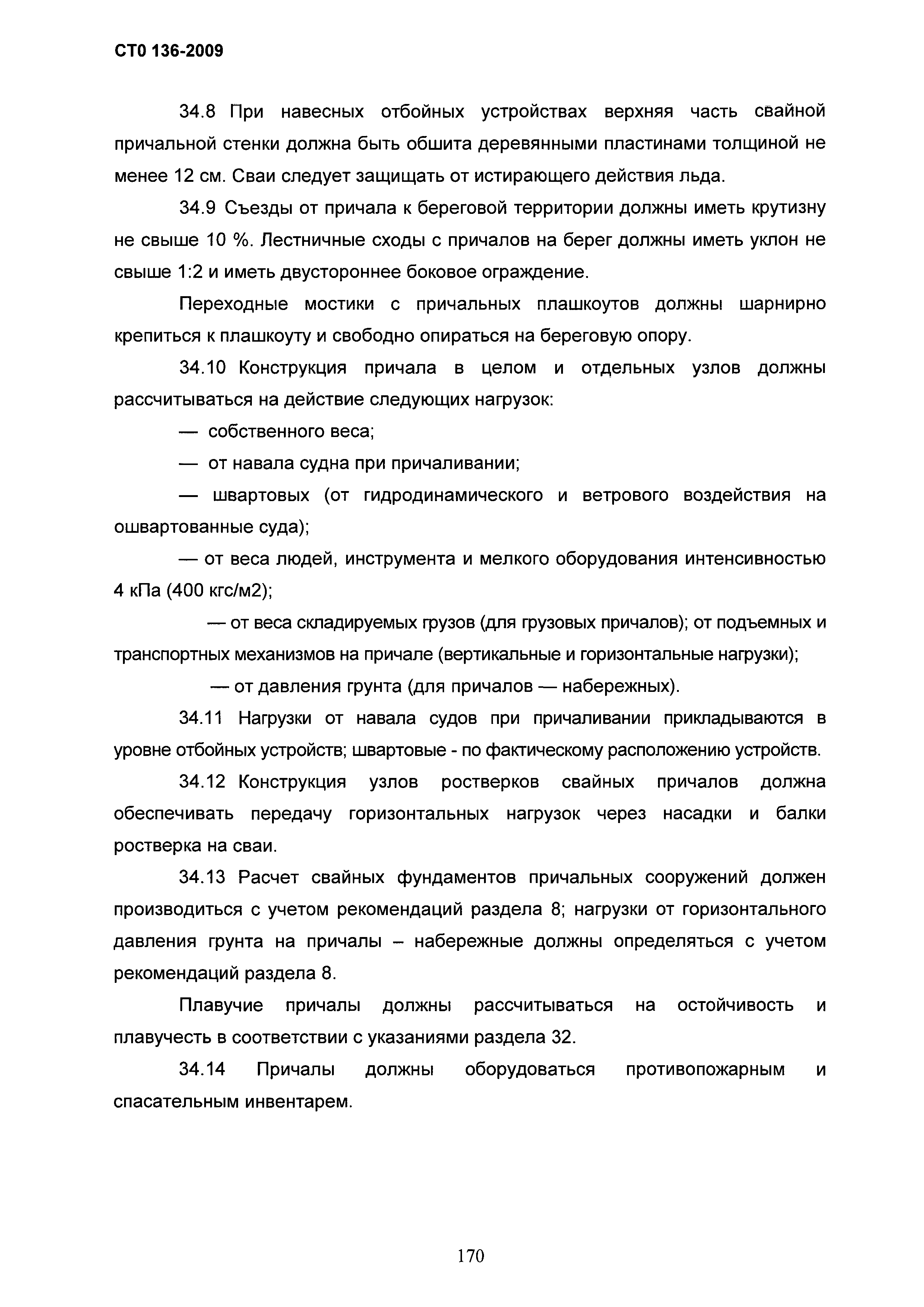 СТ0 136-2009

34.8 При навесных отбойных устройствах верхняя часть свайной причальной стенки должна быть обшита деревянными пластинами толщиной не менее 12 см. Сваи следует защищать от истирающего действия льда.

34.9 Съезды от причала к береговой территории должны иметь крутизну не свыше 10 %. Лестничные сходы с причалов на берег должны иметь уклон не свыше 1:2 и иметь двустороннее боковое ограждение.

Переходные мостики с причальных плашкоутов должны шарнирно крепиться к плашкоуту и свободно опираться на береговую опору.

34.10 Конструкция причала в целом и отдельных узлов должны рассчитываться на действие следующих нагрузок:

— собственного веса;

— от навала судна при причаливании;

— швартовых (от гидродинамического и ветрового воздействия на ошвартованные суда);

— от веса людей, инструмента и мелкого оборудования интенсивностью 4 кПа (400 кгс/м2);

— от веса складируемых грузов (для грузовых причалов); от подъемных и транспортных механизмов на причале (вертикальные и горизонтальные нагрузки);

— от давления грунта (для причалов — набережных).

34.11 Нагрузки от навала судов при причаливании прикладываются в уровне отбойных устройств; швартовые - по фактическому расположению устройств.

34.12 Конструкция узлов ростверков свайных причалов должна обеспечивать передачу горизонтальных нагрузок через насадки и балки ростверка на сваи.

34.13 Расчет свайных фундаментов причальных сооружений должен производиться с учетом рекомендаций раздела 8; нагрузки от горизонтального давления грунта на причалы – набережные должны определяться с учетом рекомендаций раздела 8.

Плавучие причалы должны рассчитываться на остойчивость и плавучесть в соответствии с указаниями раздела 32.

34.14 Причалы должны оборудоваться противопожарным и спасательным инвентарем.

170